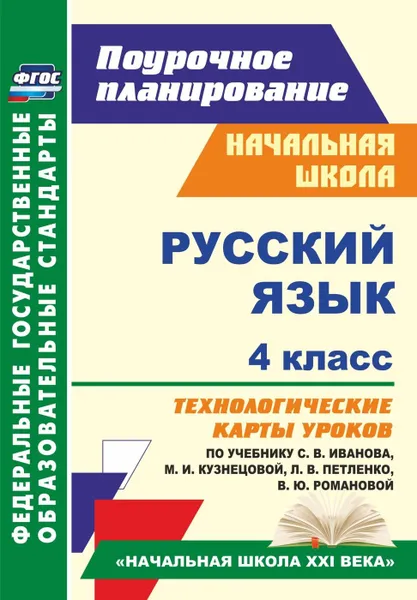 ФГОС

ФЕДЕРАЛЬНЫЕ ГОСУДАРСТВЕННЫЕ ОБРАЗОВАТЕЛЬНЫЕ СТАНДАРТЫ

Поурочное планирование

НАЧАЛЬНАЯ ШКОЛА

РУССКИЙ ЯЗЫК

4 класс

ТЕХНОЛОГИЧЕСКИЕ КАРТЫ УРОКОВ

ПО УЧЕБНИКУ С. В. ИВАНОВА, М. И. КУЗНЕЦОВОЙ, Л. В. ПЕТЛЕНКО, В. Ю. РОМАНОВОЙ

«НАЧАЛЬНАЯ ШКОЛА XXI ВЕКА»